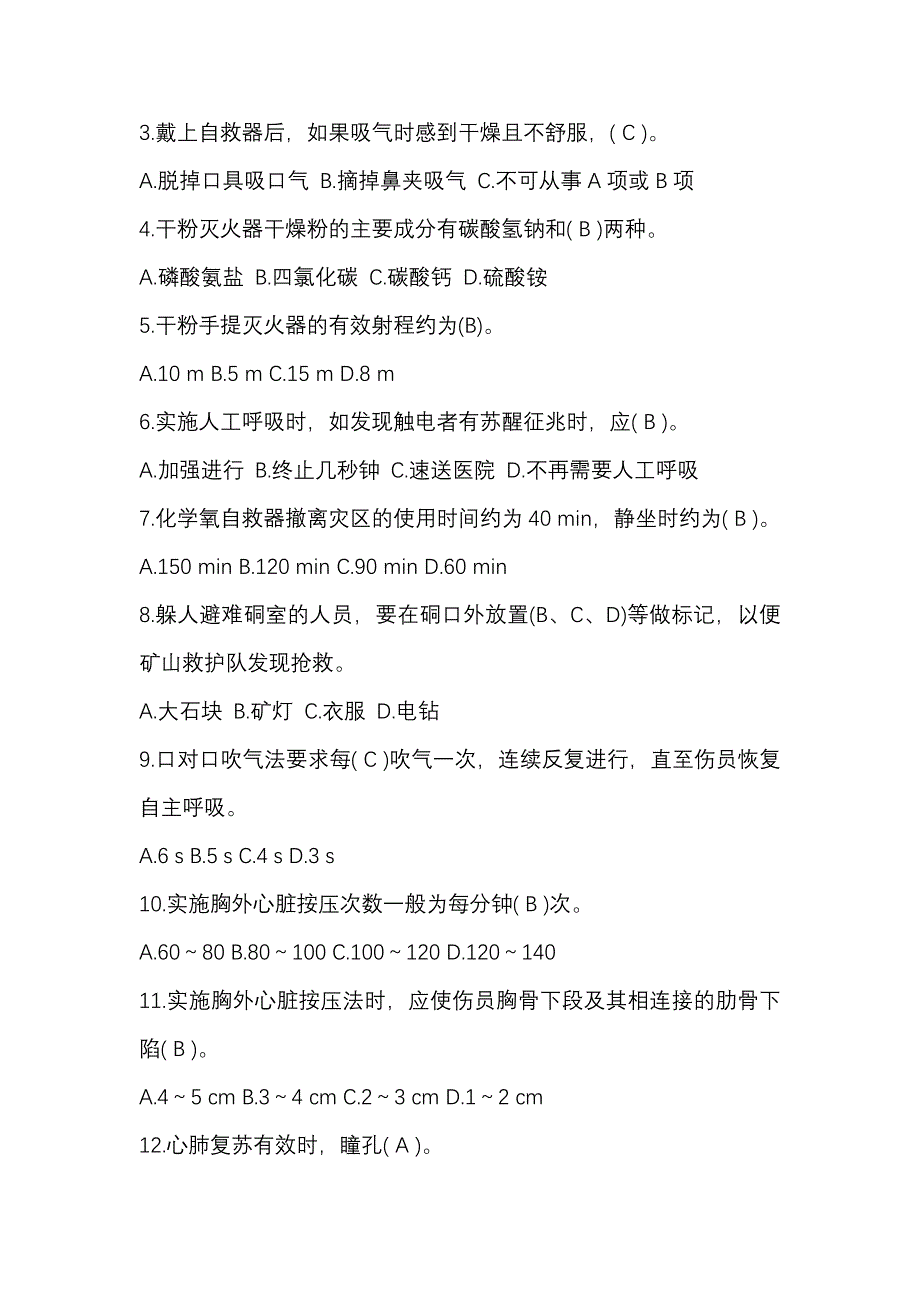 3.戴上自救器后，如果吸气时感到干燥且不舒服，( C )。

A.脱掉口具吸口气 B.摘掉鼻夹吸气 C.不可从事 A 项或 B 项

4.干粉灭火器干燥粉的主要成分有碳酸氢钠和( B )两种。

A.磷酸氨盐 B.四氯化碳 C.碳酸钙 D.硫酸铵

5.干粉手提灭火器的有效射程约为(B)。

A.10 m B.5 m C.15 m D.8 m

6.实施人工呼吸时，如发现触电者有苏醒征兆时，应( B )。

A.加强进行 B.终止几秒钟 C.速送医院 D.不再需要人工呼吸

7.化学氧自救器撤离灾区的使用时间约为 40 min，静坐时约为( B )。

A.150 min B.120 min C.90 min D.60 min

8.躲人避难硐室的人员，要在硐口外放置(B、C、D)等做标记，以便矿山救护队发现抢救。

A.大石块 B.矿灯 C.衣服 D.电钻

9.口对口吹气法要求每( C )吹气一次，连续反复进行，直至伤员恢复自主呼吸。

A.6 s B.5 s C.4 s D.3 s

10.实施胸外心脏按压次数一般为每分钟( B )次。

A.60 ~ 80 B.80 ~ 100 C.100 ~ 120 D.120 ~ 140

11.实施胸外心脏按压法时，应使伤员胸骨下段及其相连接的肋骨下陷( B )。

A.4 ~ 5 cm B.3 ~ 4 cm C.2 ~ 3 cm D.1 ~ 2 cm

12.心肺复苏有效时，瞳孔( A )。